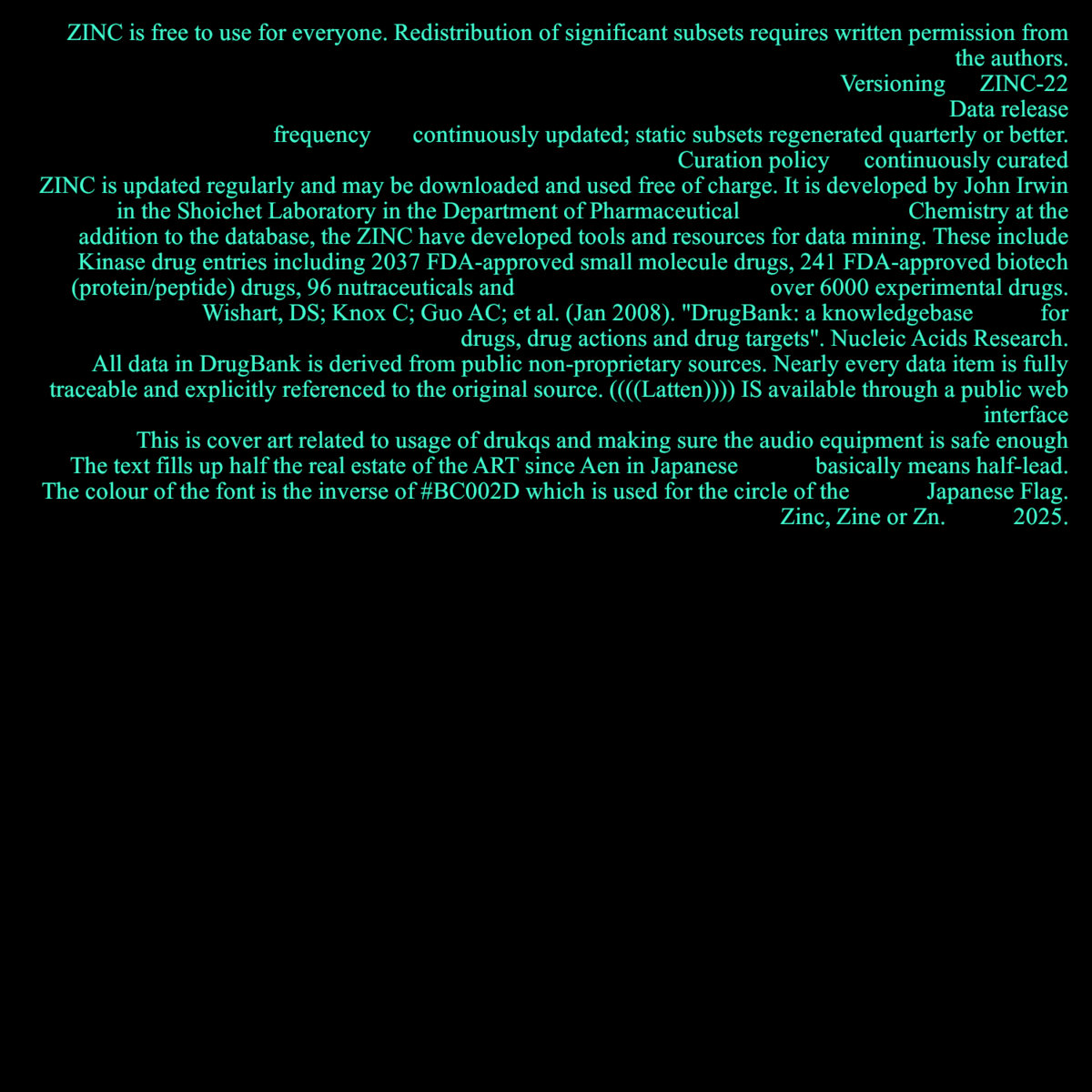 ZINC is free to use for everyone. Redistribution of significant subsets requires written permission from the authors.

Versioning ZINC-22

Data release frequency continuously updated; static subsets regenerated quarterly or better.

Curation policy continuously curated

ZINC is updated regularly and may be downloaded and used free of charge. It is developed by John Irwin in the Shoichet Laboratory in the Department of Pharmaceutical Chemistry at the addition to the database, the ZINC have developed tools and resources for data mining. These include Kinase drug entries including 2037 FDA-approved small molecule drugs, 241 FDA-approved biotech (protein/peptide) drugs, 96 nutraceuticals and over 6000 experimental drugs.

Wishart, DS; Knox C; Guo AC; et al. (Jan 2008). "DrugBank: a knowledgebase for drugs, drug actions and drug targets". Nucleic Acids Research.

All data in DrugBank is derived from public non-proprietary sources. Nearly every data item is fully traceable and explicitly referenced to the original source. ((((Latten)))) IS available through a public web interface

This is cover art related to usage of drukqs and making sure the audio equipment is safe enough

The text fills up half the real estate of the ART since Aen in Japanese basically means half-lead.

The colour of the font is the inverse of #BC002D which is used for the circle of the Japanese Flag.

Zinc, Zine or Zn. 2025.